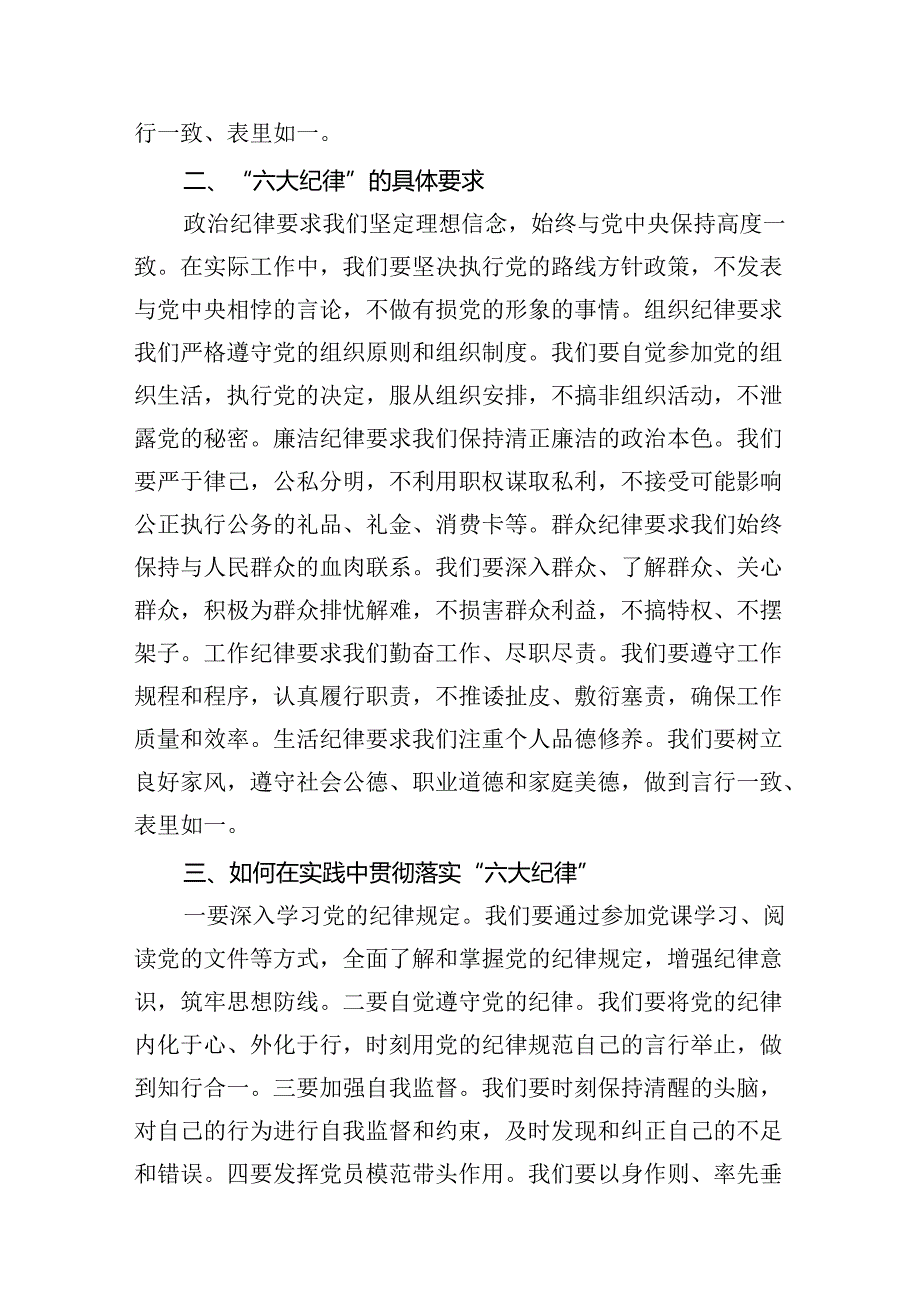 行一致、表里如一。

二、“六大纪律”的具体要求

政治纪律要求我们坚定理想信念，始终与党中央保持高度一致。在实际工作中，我们要坚决执行党的路线方针政策，不发表与党中央相悖的言论，不做有损党的形象的事情。组织纪律要求我们严格遵守党的组织原则和组织制度。我们要自觉参加党的组织生活，执行党的决定，服从组织安排，不搞非组织活动，不泄露党的秘密。廉洁纪律要求我们保持清正廉洁的政治本色。我们要严于律己，公私分明，不利用职权谋取私利，不接受可能影响公正执行公务的礼品、礼金、消费卡等。群众纪律要求我们始终保持与人民群众的血肉联系。我们要深入群众、了解群众、关心群众，积极为群众排忧解难，不损害群众利益，不搞特权、不摆架子。工作纪律要求我们勤奋工作、尽职尽责。我们要遵守工作规程和程序，认真履行职责，不推诿扯皮、敷衍塞责，确保工作质量和效率。生活纪律要求我们注重个人品德修养。我们要树立良好家风，遵守社会公德、职业道德和家庭美德，做到言行一致、表里如一。

三、如何在实践中贯彻落实“六大纪律”

一要深入学习党的纪律规定。我们要通过参加党课学习、阅读党的文件等方式，全面了解和掌握党的纪律规定，增强纪律意识，筑牢思想防线。二要自觉遵守党的纪律。我们要将党的纪律内化于心、外化于行，时刻用党的纪律规范自己的言行举止，做到知行合一。三要加强自我监督。我们要时刻保持清醒的头脑，对自己的行为进行自我监督和约束，及时发现和纠正自己的不足和错误。四要发挥党员模范带头作用。我们要以身作则、率先垂